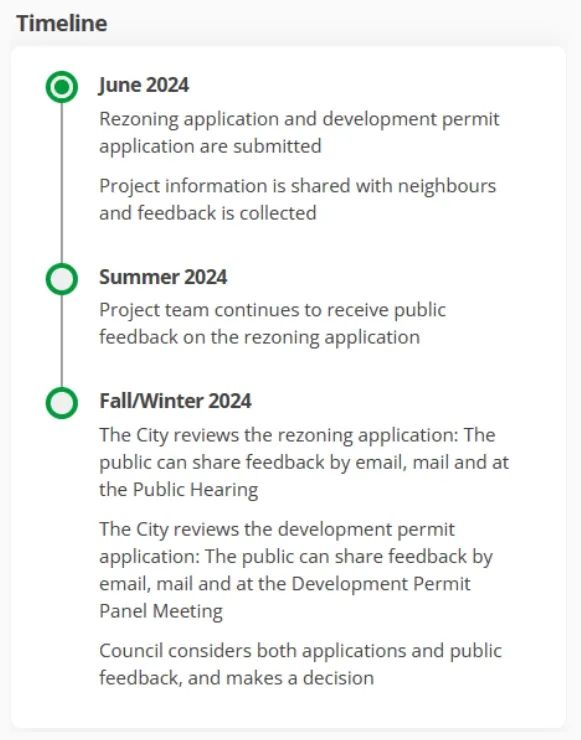 Timeline

June 2024

Rezoning application and development permit application are submitted

Project information is shared with neighbours and feedback is collected

Summer 2024

Project team continues to receive public feedback on the rezoning application

Fall/Winter 2024

The City reviews the rezoning application: The public can share feedback by email, mail and at the Public Hearing

The City reviews the development permit application: The public can share feedback by email, mail and at the Development Permit Panel Meeting

Council considers both applications and public feedback, and makes a decision